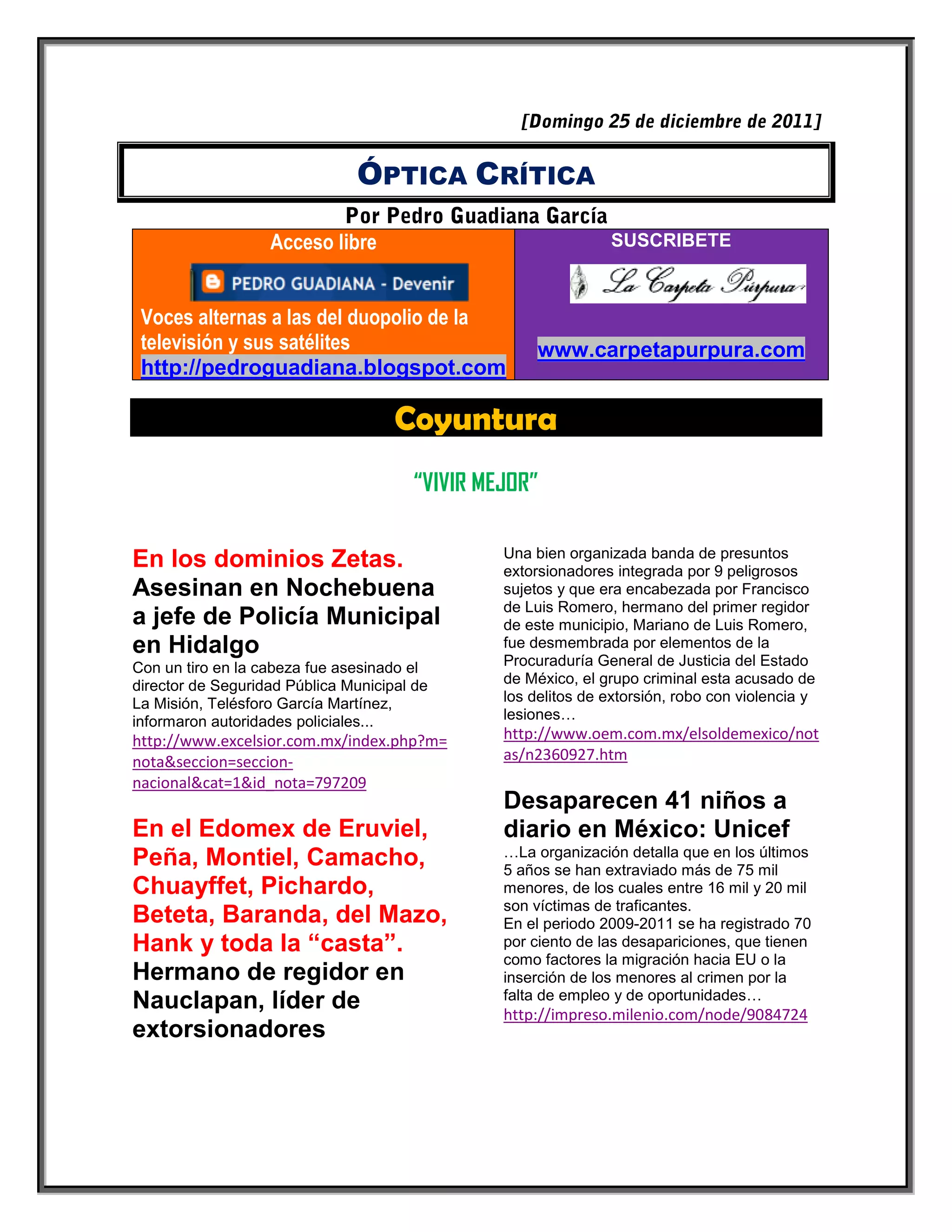 [Domingo 25 de diciembre de 2011]

ÓPTICA CRÍTICA

Por Pedro Guadiana García

Acceso libre

PEDRO GUADIANA - Devenir

Voces alternas a las del duopolio de la televisión y sus satélites
http://pedroguadiana.blogspot.com

SUSCRIBETE

La Carpeta Púrpura

www.carpetapurpura.com

Coyuntura

"VIVIR MEJOR"

En los dominios Zetas. Asesinan en Nochebuena a jefe de Policía Municipal en Hidalgo

Con un tiro en la cabeza fue asesinado el director de Seguridad Pública Municipal de La Misión, Telésforo García Martínez, informaron autoridades policiales...
http://www.excelsior.com.mx/index.php?m=nota&seccion=seccion-nacional&cat=1&id_nota=797209

En el Edomex de Eruviel, Peña, Montiel, Camacho, Chuayffet, Pichardo, Beteta, Baranda, del Mazo, Hank y toda la "casta". Hermano de regidor en Nauclapan, líder de extorsionadores

Una bien organizada banda de presuntos extorsionadores integrada por 9 peligrosos sujetos y que era encabezada por Francisco de Luis Romero, hermano del primer regidor de este municipio, Mariano de Luis Romero, fue desmembrada por elementos de la Procuraduría General de Justicia del Estado de México, el grupo criminal esta acusado de los delitos de extorsión, robo con violencia y lesiones…
http://www.oem.com.mx/elsoldemexico/notas/n2360927.htm

Desaparecen 41 niños a diario en México: Unicef

…La organización detalla que en los últimos 5 años se han extraviado más de 75 mil menores, de los cuales entre 16 mil y 20 mil son víctimas de traficantes.
En el periodo 2009-2011 se ha registrado 70 por ciento de las desapariciones, que tienen como factores la migración hacia EU o la inserción de los menores al crimen por la falta de empleo y de oportunidades…
http://impreso.milenio.com/node/9084724